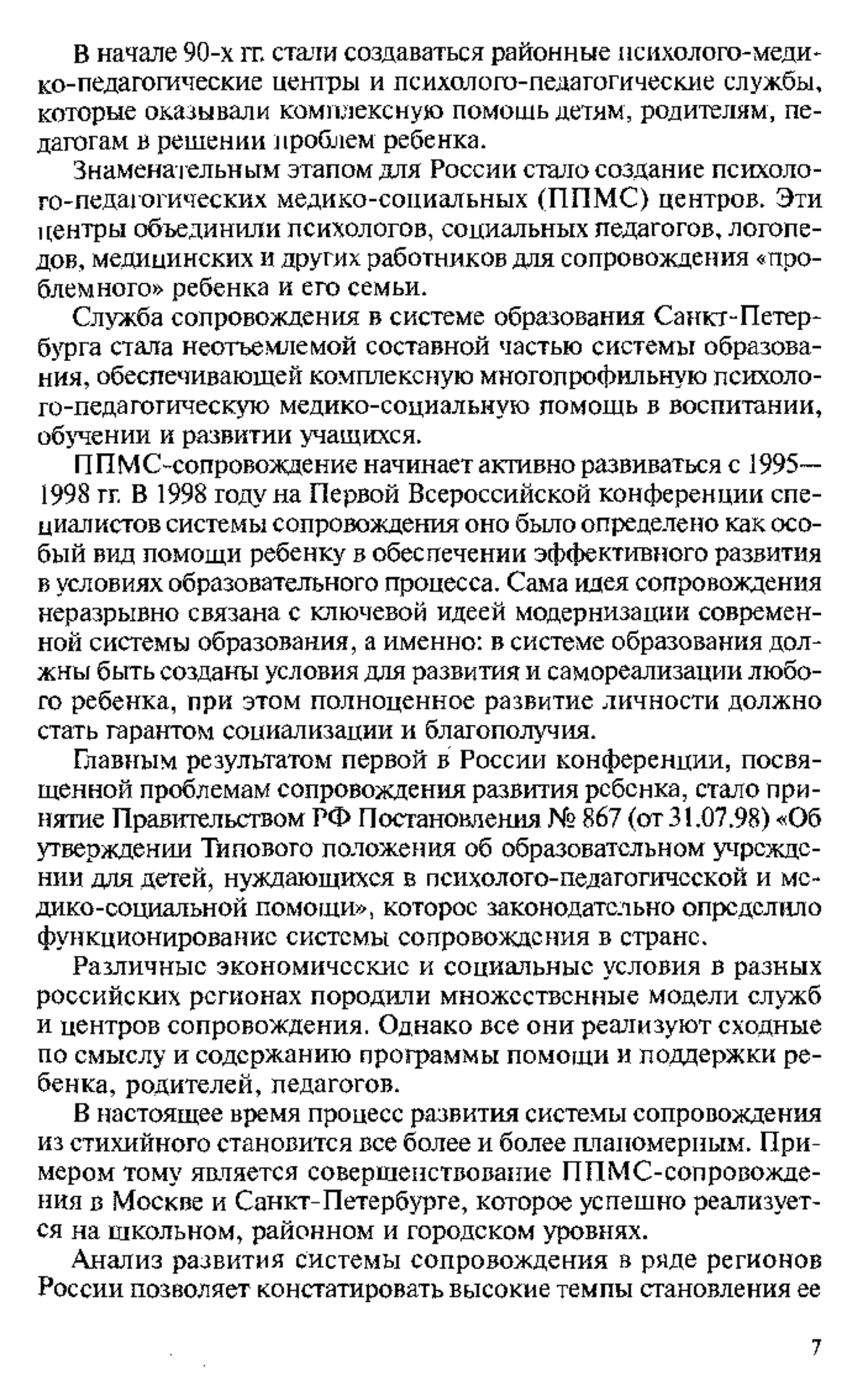 В начале 90-х гг. стали создаваться районные психолого-медико-педагогические центры и психолого-педагогические службы, которые оказывали комплексную помощь детям, родителям, педагогам в решении проблем ребенка.

Знаменательным этапом для России стало создание психолого-педагогических медико-социальных (ППМС) центров. Эти центры объединили психологов, социальных педагогов, логопедов, медицинских и других работников для сопровождения «проблемного» ребенка и его семьи.

Служба сопровождения в системе образования Санкт-Петербурга стала неотъемлемой составной частью системы образования, обеспечивающей комплексную многопрофильную психолого-педагогическую медико-социальную помощь в воспитании, обучении и развитии учащихся.

ППМС-сопровождение начинает активно развиваться с 1995—1998 гг. В 1998 году на Первой Всероссийской конференции специалистов системы сопровождения оно было определено как особый вид помощи ребенку в обеспечении эффективного развития в условиях образовательного процесса. Сама идея сопровождения неразрывно связана с ключевой идеей модернизации современной системы образования, а именно: в системе образования должны быть созданы условия для развития и самореализации любого ребенка, при этом полноценное развитие личности должно стать гарантом социализации и благополучия.

Главным результатом первой в России конференции, посвященной проблемам сопровождения развития ребенка, стало принятие Правительством РФ Постановления № 867 (от 31.07.98) «Об утверждении Типового положения об образовательном учреждении для детей, нуждающихся в психолого-педагогической и медико-социальной помощи», которое законодательно определило функционирование системы сопровождения в стране.

Различные экономические и социальные условия в разных российских регионах породили множественные модели служб и центров сопровождения. Однако все они реализуют сходные по смыслу и содержанию программы помощи и поддержки ребенка, родителей, педагогов.

В настоящее время процесс развития системы сопровождения из стихийного становится все более и более планомерным. Примером тому является совершенствование ППМС-сопровождения в Москве и Санкт-Петербурге, которое успешно реализуется на школьном, районном и городском уровнях.

Анализ развития системы сопровождения в ряде регионов России позволяет констатировать высокие темпы становления ее

7